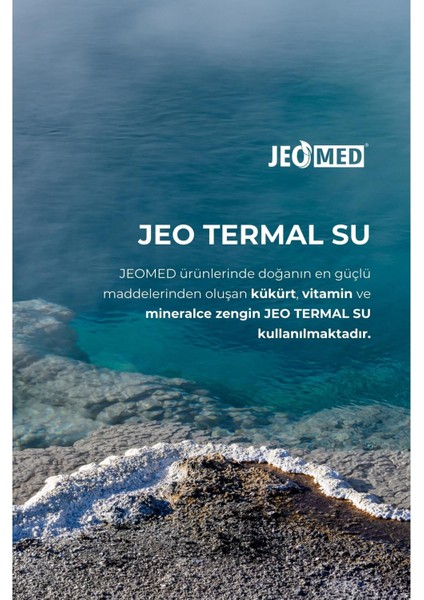 JEOMED®

JEO TERMAL SU

JEOMED ürünlerinde doğanın en güçlü maddelerinden oluşan kükürt, vitamin ve mineralce zengin JEO TERMAL SU kullanılmaktadır.